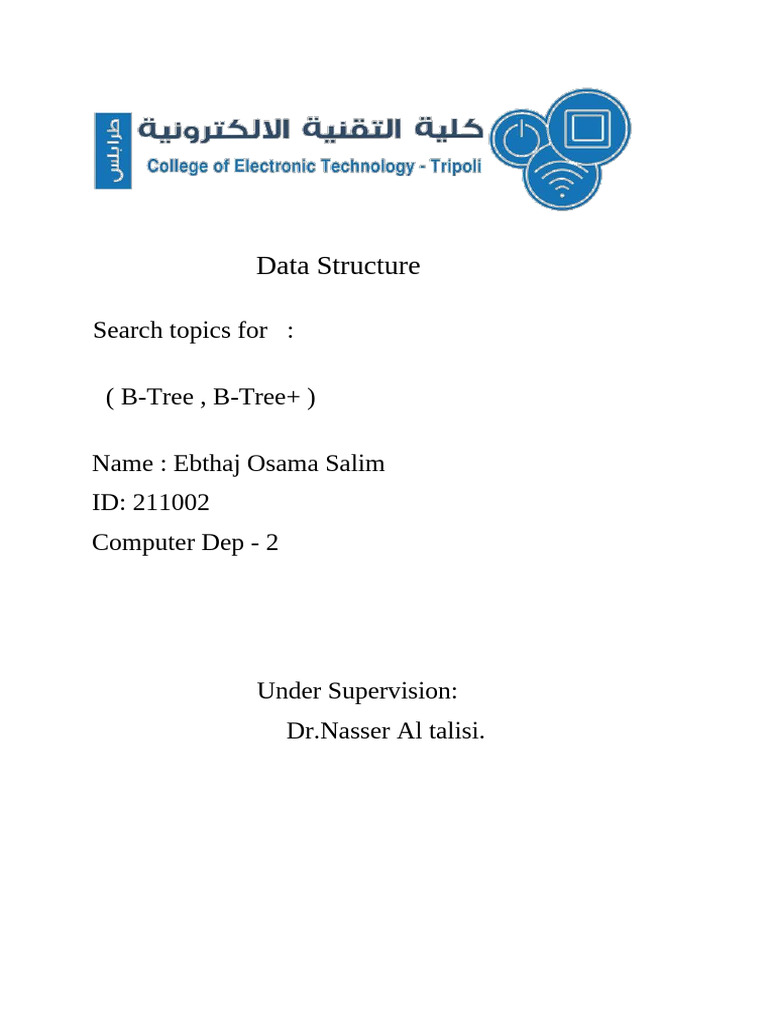 كلية التقنية الالكترونية
طرابلس
College of Electronic Technology - Tripoli

Data Structure

Search topics for :

( B-Tree , B-Tree+ )

Name : Ebthaj Osama Salim
ID: 211002
Computer Dep - 2

Under Supervision:
Dr.Nasser Al talisi.